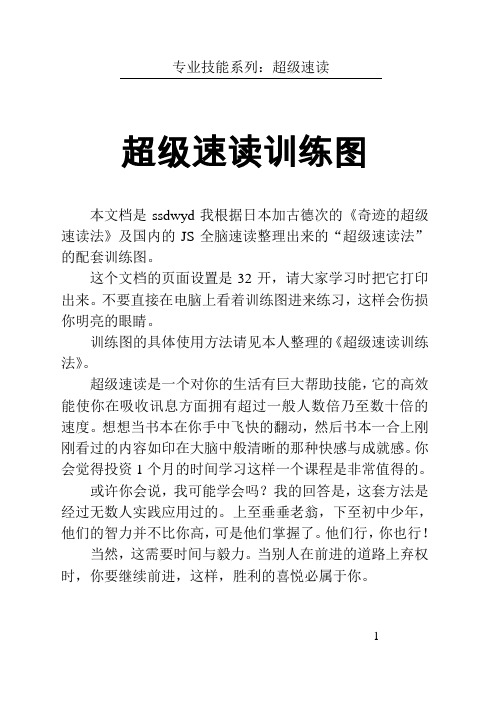 专业技能系列：超级速读

超级速读训练图

本文档是 ssdwyd 我根据日本加古德次的《奇迹的超级速读法》及国内的 JS 全脑速读整理出来的“超级速读法”的配套训练图。

这个文档的页面设置是 32 开，请大家学习时把它打印出来。不要直接在电脑上看着训练图进来练习，这样会伤损你明亮的眼睛。

训练图的具体使用方法请见本人整理的《超级速读训练法》。

超级速读是一个对你的生活有巨大帮助技能，它的高效能使你在吸收讯息方面拥有超过一般人数倍乃至数十倍的速度。想想当书本在你手中飞快的翻动，然后书本一合上刚刚看过的内容如印在大脑中般清晰的那种快感与成就感。你会觉得投资 1 个月的时间学习这样一个课程是非常值得的。

或许你会说，我可能学会吗？我的回答是，这套方法是经过无数人实践应用过的。上至垂垂老翁，下至初中少年，他们的智力并不比你高，可是他们掌握了。他们行，你也行！

当然，这需要时间与毅力。当别人在前进的道路上弃权时，你要继续前进，这样，胜利的喜悦必属于你。

1